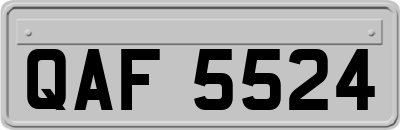 QAF 5524